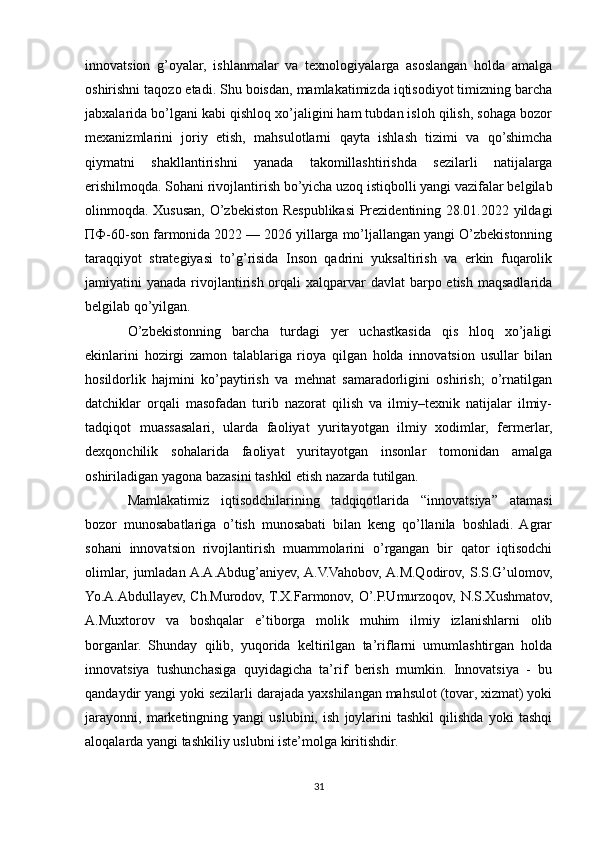 innovatsion g’oyalar, ishlanmalar va texnologiyalarga asoslangan holda amalga oshirishni taqozo etadi. Shu boisdan, mamlakatimizda iqtisodiyot timizning barcha jabxalarida bo’lgani kabi qishloq xo’jaligini ham tubdan isloh qilish, sohaga bozor mexanizmlarini joriy etish, mahsulotlarni qayta ishlash tizimi va qo’shimcha qiymatni shakllantirishni yanada takomillashtirishda sezilarli natijalarga erishilmoqda. Sohani rivojlantirish bo’yicha uzoq istiqbolli yangi vazifalar belgilab olinmoqda. Xususan, O’zbekiston Respublikasi Prezidentining 28.01.2022 yildagi ПФ-60-son farmonida 2022 — 2026 yillarga mo’ljallangan yangi O’zbekistonning taraqqiyot strategiyasi to’g’risida Inson qadrini yuksaltirish va erkin fuqarolik jamiyatini yanada rivojlantirish orqali xalqparvar davlat barpo etish maqsadlarida belgilab qo’yilgan.

O’zbekistonning barcha turdagi yer uchastkasida qis hloq xo’jaligi ekinlarini hozirgi zamon talablariga rioya qilgan holda innovatsion usullar bilan hosildorlik hajmini ko’paytirish va mehnat samaradorligini oshirish; o’rnatilgan datchiklar orqali masofadan turib nazorat qilish va ilmiy–texnik natijalar ilmiy-tadqiqot muassasalari, ularda faoliyat yuritayotgan ilmiy xodimlar, fermerlar, dexqonchilik sohalarida faoliyat yuritayotgan insonlar tomonidan amalga oshiriladigan yagona bazasini tashkil etish nazarda tutilgan.

Mamlakatimiz iqtisodchilarining tadqiqotlarida “innovatsiya” atamasi bozor munosabatlariga o’tish munosabati bilan keng qo’llanila boshladi. Agrar sohani innovatsion rivojlantirish muammolarini o’rgangan bir qator iqtisodchi olimlar, jumladan A.A.Abdug’aniyev, A.V.Vahobov, A.M.Qodirov, S.S.G’ulomov, Yo.A.Abdullayev, Ch.Murodov, T.X.Farmonov, O’.P.Umurzoqov, N.S.Xushmatov, A.Muxtorov va boshqalar e’tiborga molik muhim ilmiy izlanishlarni olib borganlar. Shunday qilib, yuqorida keltirilgan ta’riflarni umumlashtirgan holda innovatsiya tushunchasiga quyidagicha ta’rif berish mumkin. Innovatsiya - bu qandaydir yangi yoki sezilarli darajada yaxshilangan mahsulot (tovar, xizmat) yoki jarayonni, marketingning yangi uslubini, ish joylarini tashkil qilishda yoki tashqi aloqalarda yangi tashkiliy uslubni iste’molga kiritishdir.

31